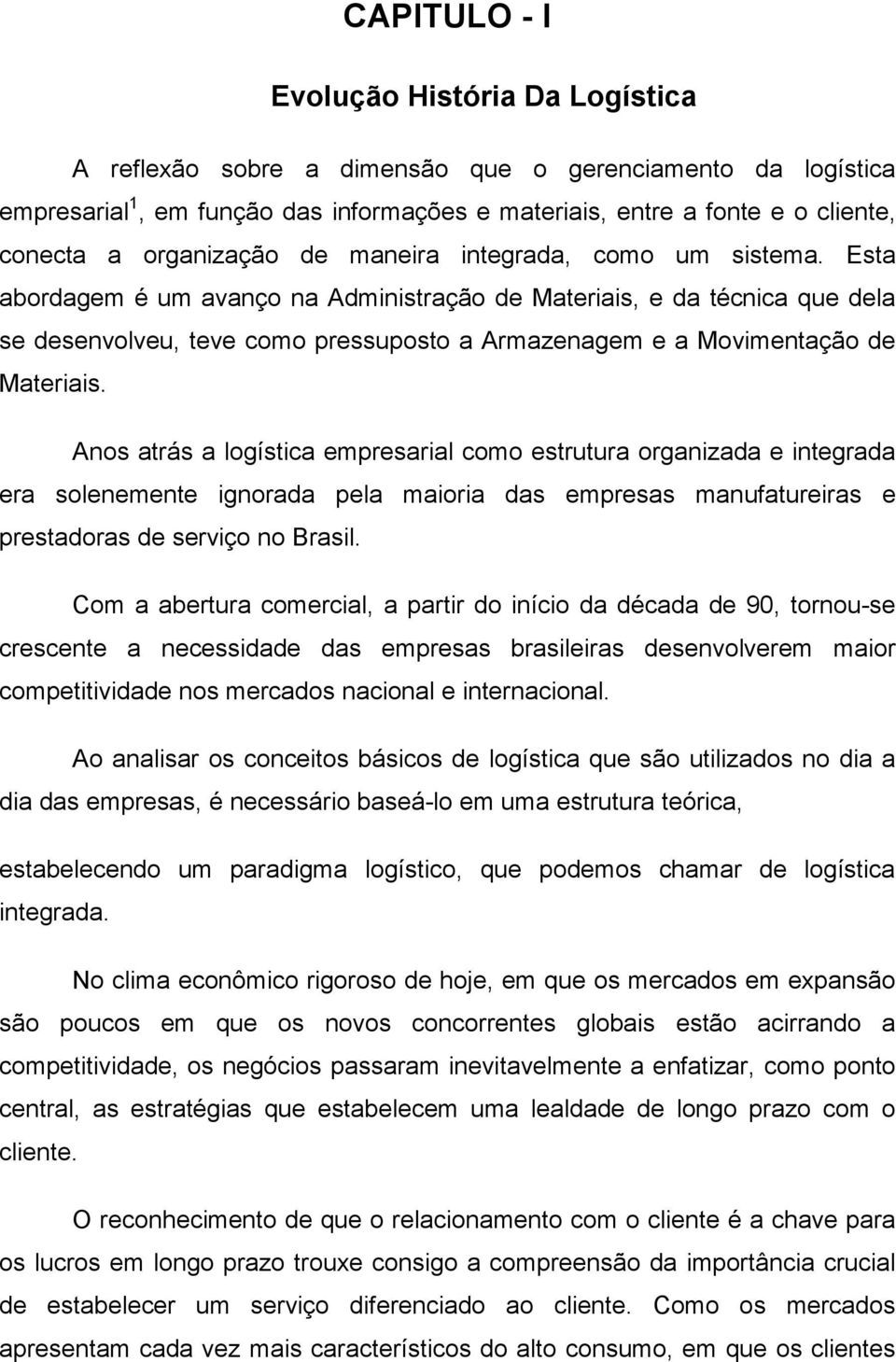 CAPITULO - I

Evolução História Da Logística

A reflexão sobre a dimensão que o gerenciamento da logística empresarial$^1$, em função das informações e materiais, entre a fonte e o cliente, conecta a organização de maneira integrada, como um sistema. Esta abordagem é um avanço na Administração de Materiais, e da técnica que dela se desenvolveu, teve como pressuposto a Armazenagem e a Movimentação de Materiais.

Anos atrás a logística empresarial como estrutura organizada e integrada era solenemente ignorada pela maioria das empresas manufatureiras e prestadoras de serviço no Brasil.

Com a abertura comercial, a partir do início da década de 90, tornou-se crescente a necessidade das empresas brasileiras desenvolverem maior competitividade nos mercados nacional e internacional.

Ao analisar os conceitos básicos de logística que são utilizados no dia a dia das empresas, é necessário baseá-lo em uma estrutura teórica,

estabelecendo um paradigma logístico, que podemos chamar de logística integrada.

No clima econômico rigoroso de hoje, em que os mercados em expansão são poucos em que os novos concorrentes globais estão acirrando a competitividade, os negócios passaram inevitavelmente a enfatizar, como ponto central, as estratégias que estabelecem uma lealdade de longo prazo com o cliente.

O reconhecimento de que o relacionamento com o cliente é a chave para os lucros em longo prazo trouxe consigo a compreensão da importância crucial de estabelecer um serviço diferenciado ao cliente. Como os mercados apresentam cada vez mais característicos do alto consumo, em que os clientes